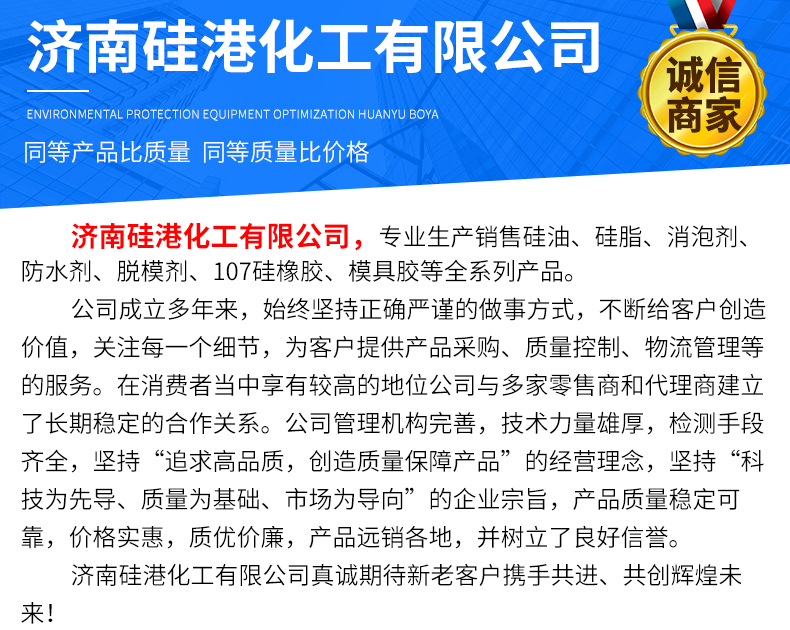 济南硅港化工有限公司

ENVIRONMENTAL PROTECTION EQUIPMENT OPTIMIZATION HUANYU BOYA

同等产品比质量 同等质量比价格

诚信商家

济南硅港化工有限公司，专业生产销售硅油、硅脂、消泡剂、防水剂、脱模剂、107硅橡胶、模具胶等全系列产品。

公司成立多年来，始终坚持正确严谨的做事方式，不断给客户创造价值，关注每一个细节，为客户提供产品采购、质量控制、物流管理等的服务。在消费者当中享有较高的地位公司与多家零售商和代理商建立了长期稳定的合作关系。公司管理机构完善，技术力量雄厚，检测手段齐全，坚持“追求高品质，创造质量保障产品”的经营理念，坚持“科技为先导、质量为基础、市场为导向”的企业宗旨，产品质量稳定可靠，价格实惠，质优价廉，产品远销各地，并树立了良好信誉。

济南硅港化工有限公司真诚期待新老客户携手共进、共创辉煌未来！